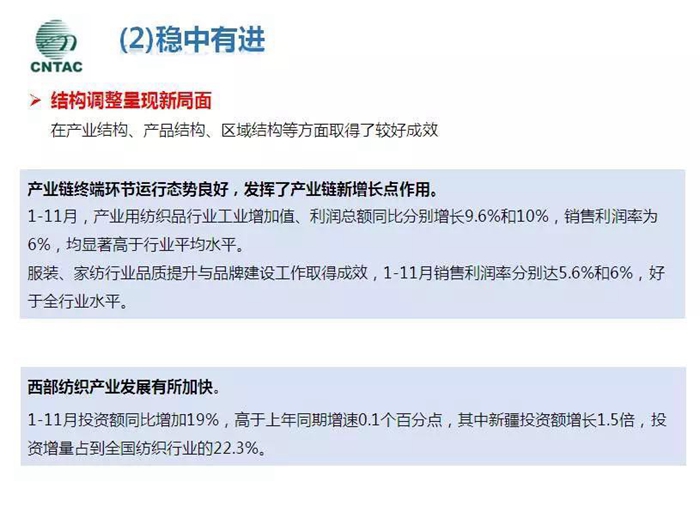 CNTAC

(2)稳中有进

➢ 结构调整呈现新局面

在产业结构、产品结构、区域结构等方面取得了较好成效

产业链终端环节运行态势良好，发挥了产业链新增长点作用。

1-11月，产业用纺织品行业工业增加值、利润总额同比分别增长9.6%和10%，销售利润率为6%，均显著高于行业平均水平。

服装、家纺行业品质提升与品牌建设工作取得成效，1-11月销售利润率分别达5.6%和6%，好于全行业水平。

西部纺织产业发展有所加快。

1-11月投资额同比增加19%，高于上年同期增速0.1个百分点，其中新疆投资额增长1.5倍，投资增量占到全国纺织行业的22.3%。